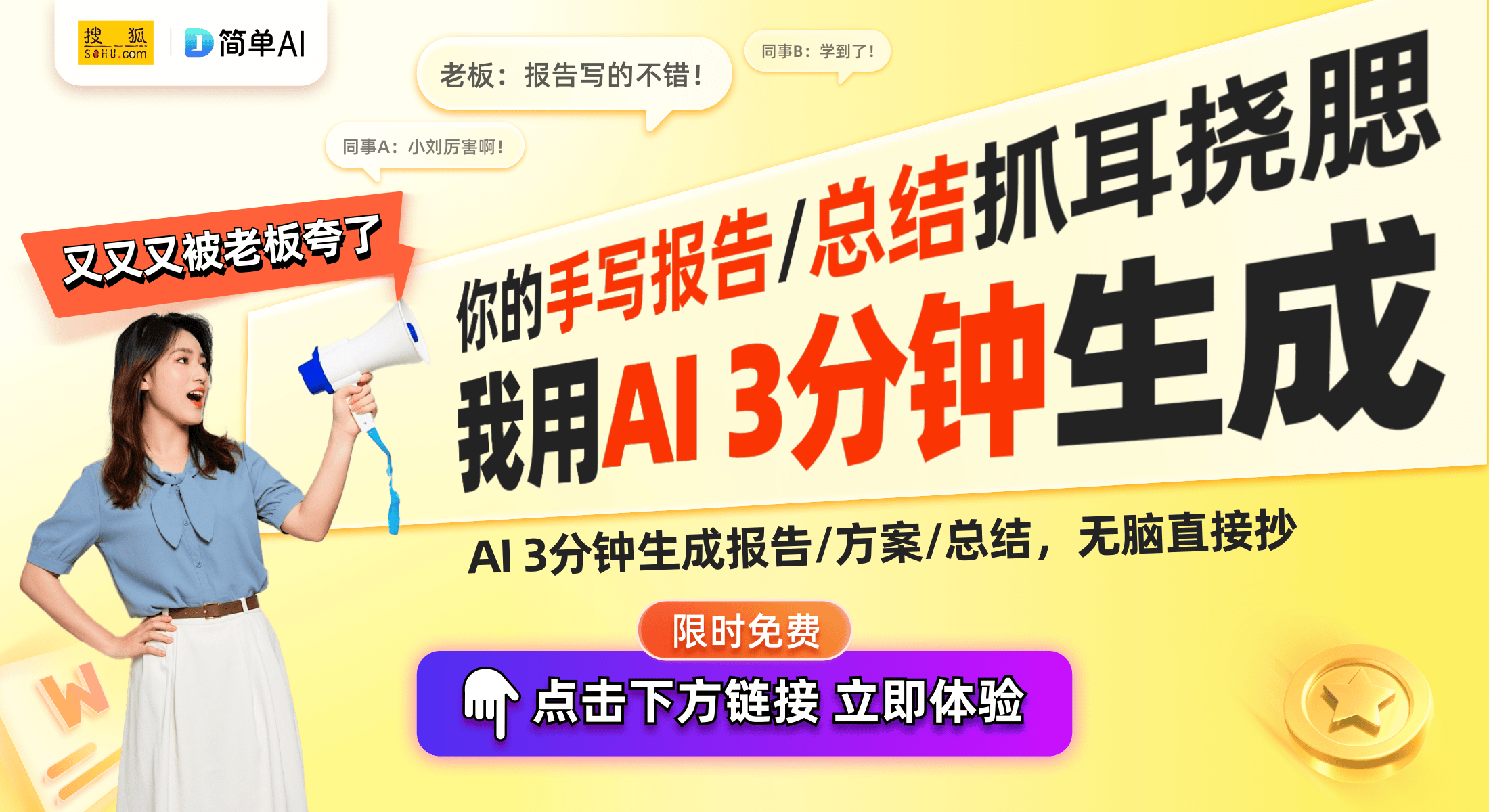 搜狐 SOHU.com

简单AI

老板：报告写的不错！

同事B：学到了！

同事A：小刘厉害啊！

又又又被老板夸了

你的手写报告/总结抓耳挠腮

我用AI 3分钟生成

AI 3分钟生成报告/方案/总结，无脑直接抄

限时免费

点击下方链接 立即体验

W